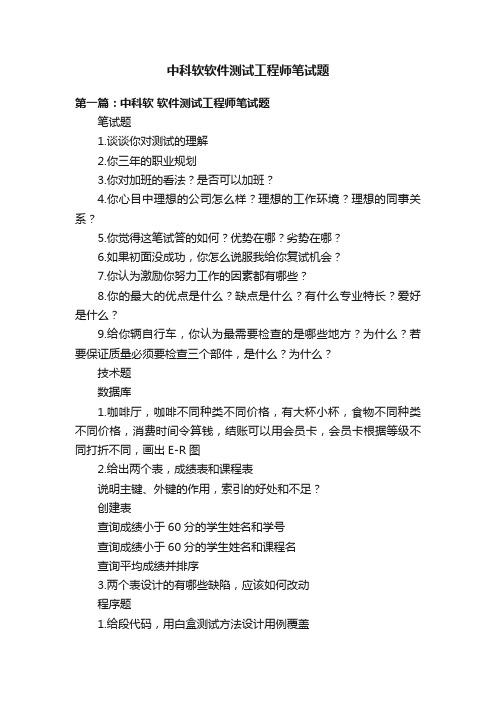 中科软软件测试工程师笔试题

第一篇：中科软 软件测试工程师笔试题

笔试题

1.谈谈你对测试的理解

2.你三年的职业规划

3.你对加班的看法？是否可以加班？

4.你心目中理想的公司怎么样？理想的工作环境？理想的同事关系？

5.你觉得这笔试答的如何？优势在哪？劣势在哪？

6.如果初面没成功，你怎么说服我给你复试机会？

7.你认为激励你努力工作的因素都有哪些？

8.你的最大的优点是什么？缺点是什么？有什么专业特长？爱好是什么？

9.给你辆自行车，你认为最需要检查的是哪些地方？为什么？若要保证质量必须要检查三个部件，是什么？为什么？

技术题

数据库

1.咖啡厅，咖啡不同种类不同价格，有大杯小杯，食物不同种类不同价格，消费时间令算钱，结账可以用会员卡，会员卡根据等级不同打折不同，画出 E-R 图

2.给出两个表，成绩表和课程表

说明主键、外键的作用，索引的好处和不足？

创建表

查询成绩小于 60 分的学生姓名和学号

查询成绩小于 60 分的学生姓名和课程名

查询平均成绩并排序

3.两个表设计的有哪些缺陷，应该如何改动

程序题

1.给段代码，用白盒测试方法设计用例覆盖